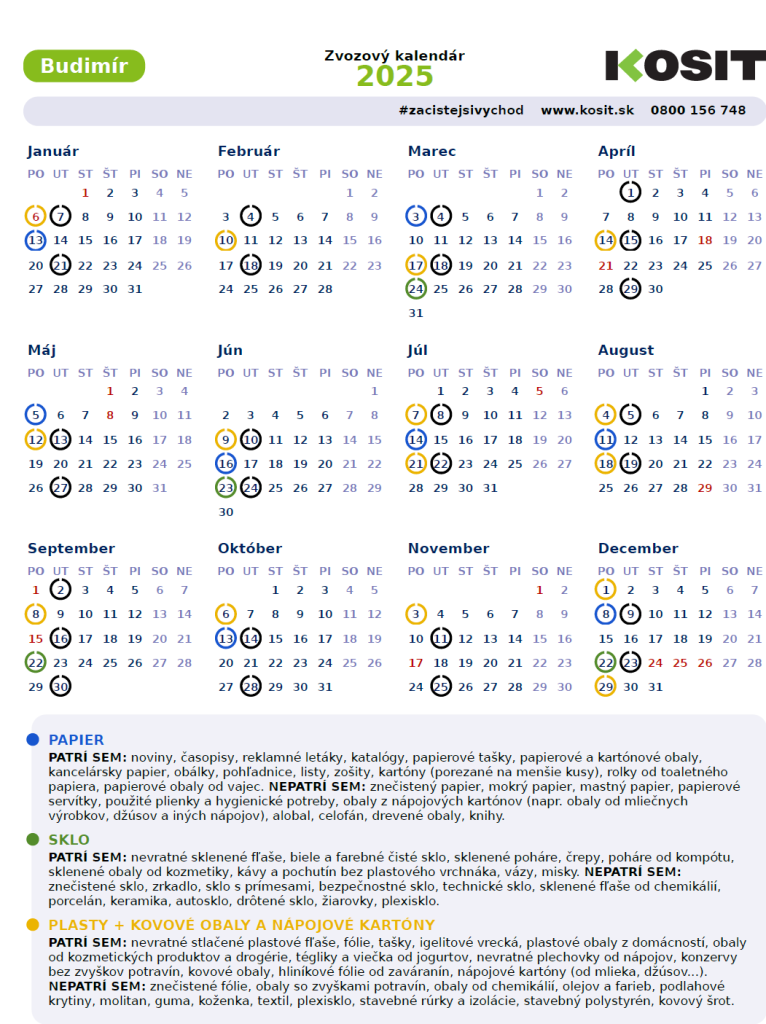 Budimír

Zvozový kalendár
2025

KOSIT

#zacistejsivychod www.kosit.sk 0800 156 748

Január
| PO | UT | ST | ŠT | PI | SO | NE |
|---|---|---|---|---|---|---|
| | | 1 | 2 | 3 | 4 | 5 |
| 6 | 7 | 8 | 9 | 10 | 11 | 12 |
| 13 | 14 | 15 | 16 | 17 | 18 | 19 |
| 20 | 21 | 22 | 23 | 24 | 25 | 26 |
| 27 | 28 | 29 | 30 | 31 | | |

Február
| PO | UT | ST | ŠT | PI | SO | NE |
|---|---|---|---|---|---|---|
| | | | | | 1 | 2 |
| 3 | 4 | 5 | 6 | 7 | 8 | 9 |
| 10 | 11 | 12 | 13 | 14 | 15 | 16 |
| 17 | 18 | 19 | 20 | 21 | 22 | 23 |
| 24 | 25 | 26 | 27 | 28 | | |

Marec
| PO | UT | ST | ŠT | PI | SO | NE |
|---|---|---|---|---|---|---|
| | | | | | 1 | 2 |
| 3 | 4 | 5 | 6 | 7 | 8 | 9 |
| 10 | 11 | 12 | 13 | 14 | 15 | 16 |
| 17 | 18 | 19 | 20 | 21 | 22 | 23 |
| 24 | 25 | 26 | 27 | 28 | 29 | 30 |
| 31 | | | | | | |

Apríl
| PO | UT | ST | ŠT | PI | SO | NE |
|---|---|---|---|---|---|---|
| | 1 | 2 | 3 | 4 | 5 | 6 |
| 7 | 8 | 9 | 10 | 11 | 12 | 13 |
| 14 | 15 | 16 | 17 | 18 | 19 | 20 |
| 21 | 22 | 23 | 24 | 25 | 26 | 27 |
| 28 | 29 | 30 | | | | |

Máj
| PO | UT | ST | ŠT | PI | SO | NE |
|---|---|---|---|---|---|---|
| | | | 1 | 2 | 3 | 4 |
| 5 | 6 | 7 | 8 | 9 | 10 | 11 |
| 12 | 13 | 14 | 15 | 16 | 17 | 18 |
| 19 | 20 | 21 | 22 | 23 | 24 | 25 |
| 26 | 27 | 28 | 29 | 30 | 31 | |

Jún
| PO | UT | ST | ŠT | PI | SO | NE |
|---|---|---|---|---|---|---|
| | | | | | | 1 |
| 2 | 3 | 4 | 5 | 6 | 7 | 8 |
| 9 | 10 | 11 | 12 | 13 | 14 | 15 |
| 16 | 17 | 18 | 19 | 20 | 21 | 22 |
| 23 | 24 | 25 | 26 | 27 | 28 | 29 |
| 30 | | | | | | |

Júl
| PO | UT | ST | ŠT | PI | SO | NE |
|---|---|---|---|---|---|---|
| | 1 | 2 | 3 | 4 | 5 | 6 |
| 7 | 8 | 9 | 10 | 11 | 12 | 13 |
| 14 | 15 | 16 | 17 | 18 | 19 | 20 |
| 21 | 22 | 23 | 24 | 25 | 26 | 27 |
| 28 | 29 | 30 | 31 | | | |

August
| PO | UT | ST | ŠT | PI | SO | NE |
|---|---|---|---|---|---|---|
| | | | | 1 | 2 | 3 |
| 4 | 5 | 6 | 7 | 8 | 9 | 10 |
| 11 | 12 | 13 | 14 | 15 | 16 | 17 |
| 18 | 19 | 20 | 21 | 22 | 23 | 24 |
| 25 | 26 | 27 | 28 | 29 | 30 | 31 |

September
| PO | UT | ST | ŠT | PI | SO | NE |
|---|---|---|---|---|---|---|
| 1 | 2 | 3 | 4 | 5 | 6 | 7 |
| 8 | 9 | 10 | 11 | 12 | 13 | 14 |
| 15 | 16 | 17 | 18 | 19 | 20 | 21 |
| 22 | 23 | 24 | 25 | 26 | 27 | 28 |
| 29 | 30 | | | | | |

Október
| PO | UT | ST | ŠT | PI | SO | NE |
|---|---|---|---|---|---|---|
| | | 1 | 2 | 3 | 4 | 5 |
| 6 | 7 | 8 | 9 | 10 | 11 | 12 |
| 13 | 14 | 15 | 16 | 17 | 18 | 19 |
| 20 | 21 | 22 | 23 | 24 | 25 | 26 |
| 27 | 28 | 29 | 30 | 31 | | |

November
| PO | UT | ST | ŠT | PI | SO | NE |
|---|---|---|---|---|---|---|
| | | | | | 1 | 2 |
| 3 | 4 | 5 | 6 | 7 | 8 | 9 |
| 10 | 11 | 12 | 13 | 14 | 15 | 16 |
| 17 | 18 | 19 | 20 | 21 | 22 | 23 |
| 24 | 25 | 26 | 27 | 28 | 29 | 30 |

December
| PO | UT | ST | ŠT | PI | SO | NE |
|---|---|---|---|---|---|---|
| 1 | 2 | 3 | 4 | 5 | 6 | 7 |
| 8 | 9 | 10 | 11 | 12 | 13 | 14 |
| 15 | 16 | 17 | 18 | 19 | 20 | 21 |
| 22 | 23 | 24 | 25 | 26 | 27 | 28 |
| 29 | 30 | 31 | | | | |

PAPIER
PATRÍ SEM: noviny, časopisy, reklamné letáky, katalógy, papierové tašky, papierové a kartónové obaly, kancelársky papier, obálky, pohľadnice, listy, zošity, kartóny (porezané na menšie kusy), rolky od toaletného papiera, papierové obaly od vajec. NEPATRÍ SEM: znečistený papier, mokrý papier, mastný papier, papierové servítky, použité plienky a hygienické potreby, obaly z nápojových kartónov (napr. obaly od mliečnych výrobkov, džúsov a iných nápojov), alobal, celofán, drevené obaly, knihy.

SKLO
PATRÍ SEM: nevratné sklenené fľaše, biele a farebné čisté sklo, sklenené poháre, črepy, poháre od kompótu, sklenené obaly od kozmetiky, kávy a pochutín bez plastového vrchnáka, vázy, misky. NEPATRÍ SEM: znečistené sklo, zrkadlo, sklo s prímesami, bezpečnostné sklo, technické sklo, sklenené fľaše od chemikálií, porcelán, keramika, autosklo, drôtené sklo, žiarovky, plexisklo.

PLASTY + KOVOVÉ OBALY A NÁPOJOVÉ KARTÓNY
PATRÍ SEM: nevratné stlačené plastové fľaše, fólie, tašky, igelitové vrecká, plastové obaly z domácností, obaly od kozmetických produktov a drogérie, tégliky a viečka od jogurtov, nevratné plechovky od nápojov, konzervy bez zvyškov potravín, kovové obaly, hliníkové fólie od zaváranín, nápojové kartóny (od mlieka, džúsov...). NEPATRÍ SEM: znečistené fólie, obaly so zvyškami potravín, obaly od chemikálií, olejov a farieb, podlahové krytiny, molitan, guma, koženka, textil, plexisklo, stavebné rúrky a izolácie, stavebný polystyrén, kovový šrot.